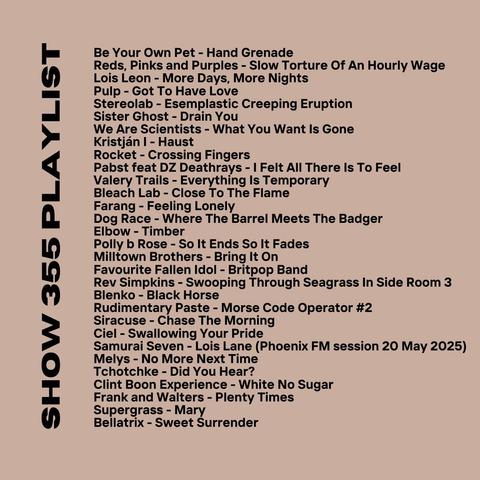 SHOW 355 PLAYLIST

Be Your Own Pet - Hand Grenade
Reds, Pinks and Purples - Slow Torture Of An Hourly Wage
Lois Leon - More Days, More Nights
Pulp - Got To Have Love
Stereolab - Esemplastic Creeping Eruption
Sister Ghost - Drain You
We Are Scientists - What You Want Is Gone
Kristján I - Haust
Rocket - Crossing Fingers
Pabst feat DZ Deathrays - I Felt All There Is To Feel
Valery Trails - Everything Is Temporary
Bleach Lab - Close To The Flame
Farang - Feeling Lonely
Dog Race - Where The Barrel Meets The Badger
Elbow - Timber
Polly b Rose - So It Ends So It Fades
Milltown Brothers - Bring It On
Favourite Fallen Idol - Britpop Band
Rev Simpkins - Swooping Through Seagrass In Side Room 3
Blenko - Black Horse
Rudimentary Paste - Morse Code Operator #2
Siracuse - Chase The Morning
Ciel - Swallowing Your Pride
Samurai Seven - Lois Lane (Phoenix FM session 20 May 2025)
Melys - No More Next Time
Tchotchke - Did You Hear?
Clint Boon Experience - White No Sugar
Frank and Walters - Plenty Times
Supergrass - Mary
Bellatrix - Sweet Surrender